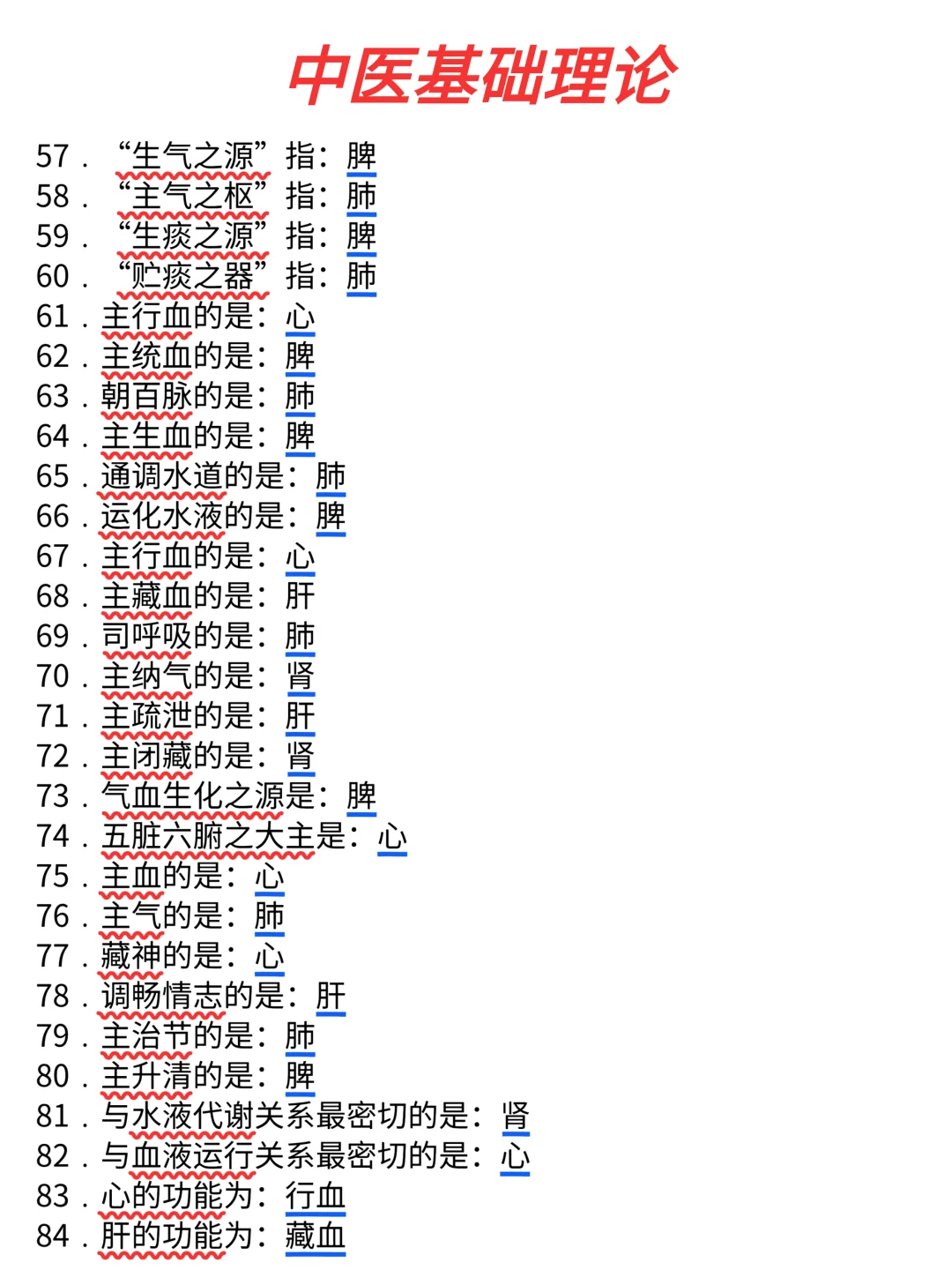 中医基础理论

57.“生气之源”指：脾
58.“主气之枢”指：肺
59.“生痰之源”指：脾
60.“贮痰之器”指：肺
61.主行血的是：心
62.主统血的是：脾
63.朝百脉的是：肺
64.主生血的是：脾
65.通调水道的是：肺
66.运化水液的是：脾
67.主行血的是：心
68.主藏血的是：肝
69.司呼吸的是：肺
70.主纳气的是：肾
71.主疏泄的是：肝
72.主闭藏的是：肾
73.气血生化之源是：脾
74.五脏六腑之大主是：心
75.主血的是：心
76.主气的是：肺
77.藏神的是：心
78.调畅情志的是：肝
79.主治节的是：肺
80.主升清的是：脾
81.与水液代谢关系最密切的是：肾
82.与血液运行关系最密切的是：心
83.心的功能为：行血
84.肝的功能为：藏血